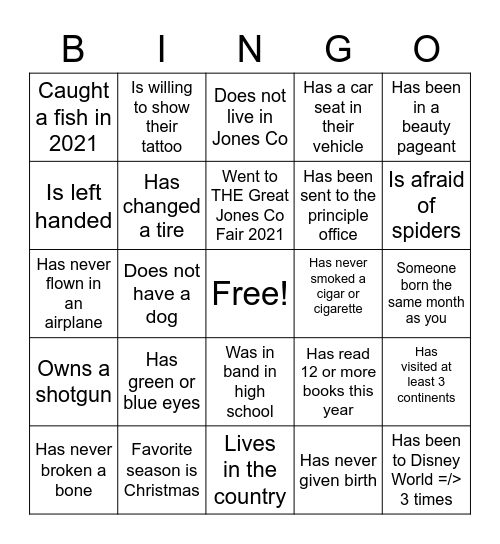 | B | I | N | G | O |
|---|---|---|---|---|
| Caught a fish in 2021 | Is willing to show their tattoo | Does not live in Jones Co | Has a car seat in their vehicle | Has been in a beauty pageant |
| Is left handed | Has changed a tire | Went to THE Great Jones Co Fair 2021 | Has been sent to the principle office | Is afraid of spiders |
| Has never flown in an airplane | Does not have a dog | Free! | Has never smoked a cigar or cigarette | Someone born the same month as you |
| Owns a shotgun | Has green or blue eyes | Was in band in high school | Has read 12 or more books this year | Has visited at least 3 continents |
| Has never broken a bone | Favorite season is Christmas | Lives in the country | Has never given birth | Has been to Disney World =/> 3 times |